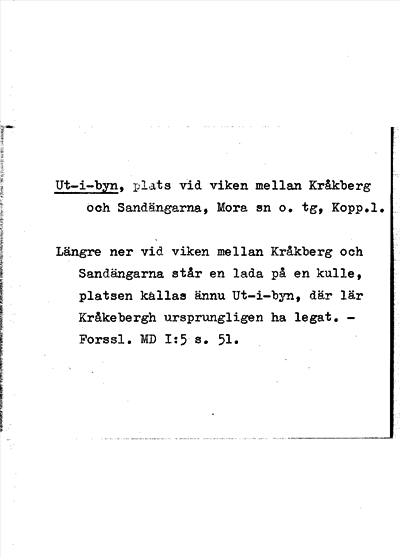 Ut-i-byn, plats vid viken mellan Kråkberg och Sandängarna, Mora sn o. tg, Kopp.l.

Längre ner vid viken mellan Kråkberg och Sandängarna står en lada på en kulle, platsen kallas ännu Ut-i-byn, där lär Kråkebergh ursprungligen ha legat. - Forssl. MD I:5 s. 51.